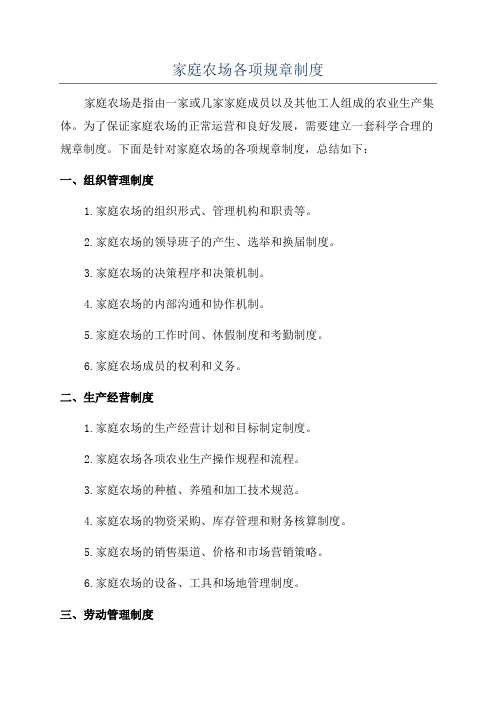 家庭农场各项规章制度

家庭农场是指由一家或几家家庭成员以及其他工人组成的农业生产集体。为了保证家庭农场的正常运营和良好发展，需要建立一套科学合理的规章制度。下面是针对家庭农场的各项规章制度，总结如下：

一、组织管理制度

1.家庭农场的组织形式、管理机构和职责等。

2.家庭农场的领导班子的产生、选举和换届制度。

3.家庭农场的决策程序和决策机制。

4.家庭农场的内部沟通和协作机制。

5.家庭农场的工作时间、休假制度和考勤制度。

6.家庭农场成员的权利和义务。

二、生产经营制度

1.家庭农场的生产经营计划和目标制定制度。

2.家庭农场各项农业生产操作规程和流程。

3.家庭农场的种植、养殖和加工技术规范。

4.家庭农场的物资采购、库存管理和财务核算制度。

5.家庭农场的销售渠道、价格和市场营销策略。

6.家庭农场的设备、工具和场地管理制度。

三、劳动管理制度